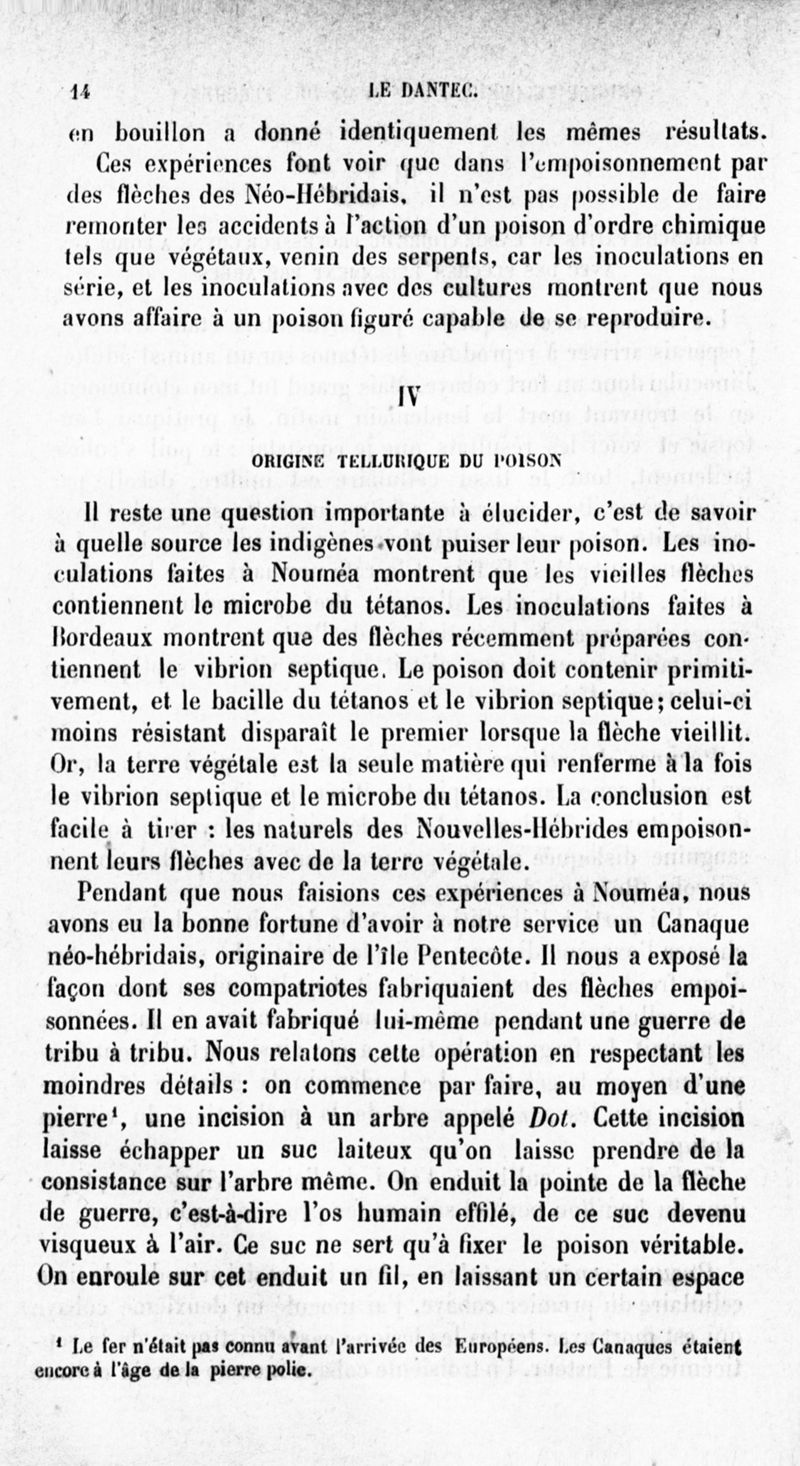 14 LE DANTEC.

en bouillon a donné identiquement les mêmes résultats. Ces expériences font voir que dans l'empoisonnement par des flèches des Néo-Hébridais, il n'est pas possible de faire remonter les accidents à l'action d'un poison d'ordre chimique tels que végétaux, venin des serpents, car les inoculations en série, et les inoculations avec des cultures montrent que nous avons affaire à un poison figuré capable de se reproduire.

IV

ORIGINE TELLURIQUE DU POISON

Il reste une question importante à élucider, c'est de savoir à quelle source les indigènes vont puiser leur poison. Les inoculations faites à Nouméa montrent que les vieilles flèches contiennent le microbe du tétanos. Les inoculations faites à Bordeaux montrent que des flèches récemment préparées contiennent le vibrion septique. Le poison doit contenir primitivement, et le bacille du tétanos et le vibrion septique; celui-ci moins résistant disparaît le premier lorsque la flèche vieillit. Or, la terre végétale est la seule matière qui renferme à la fois le vibrion septique et le microbe du tétanos. La conclusion est facile à tirer : les naturels des Nouvelles-Hébrides empoisonnent leurs flèches avec de la terre végétale.

Pendant que nous faisions ces expériences à Nouméa, nous avons eu la bonne fortune d'avoir à notre service un Canaque néo-hébridais, originaire de l'île Pentecôte. Il nous a exposé la façon dont ses compatriotes fabriquaient des flèches empoisonnées. Il en avait fabriqué lui-même pendant une guerre de tribu à tribu. Nous relatons cette opération en respectant les moindres détails : on commence par faire, au moyen d'une pierre¹, une incision à un arbre appelé Dot. Cette incision laisse échapper un suc laiteux qu'on laisse prendre de la consistance sur l'arbre même. On enduit la pointe de la flèche de guerre, c'est-à-dire l'os humain effilé, de ce suc devenu visqueux à l'air. Ce suc ne sert qu'à fixer le poison véritable. On enroule sur cet enduit un fil, en laissant un certain espace

¹ Le fer n'était pas connu avant l'arrivée des Européens. Les Canaques étaient encore à l'âge de la pierre polie.